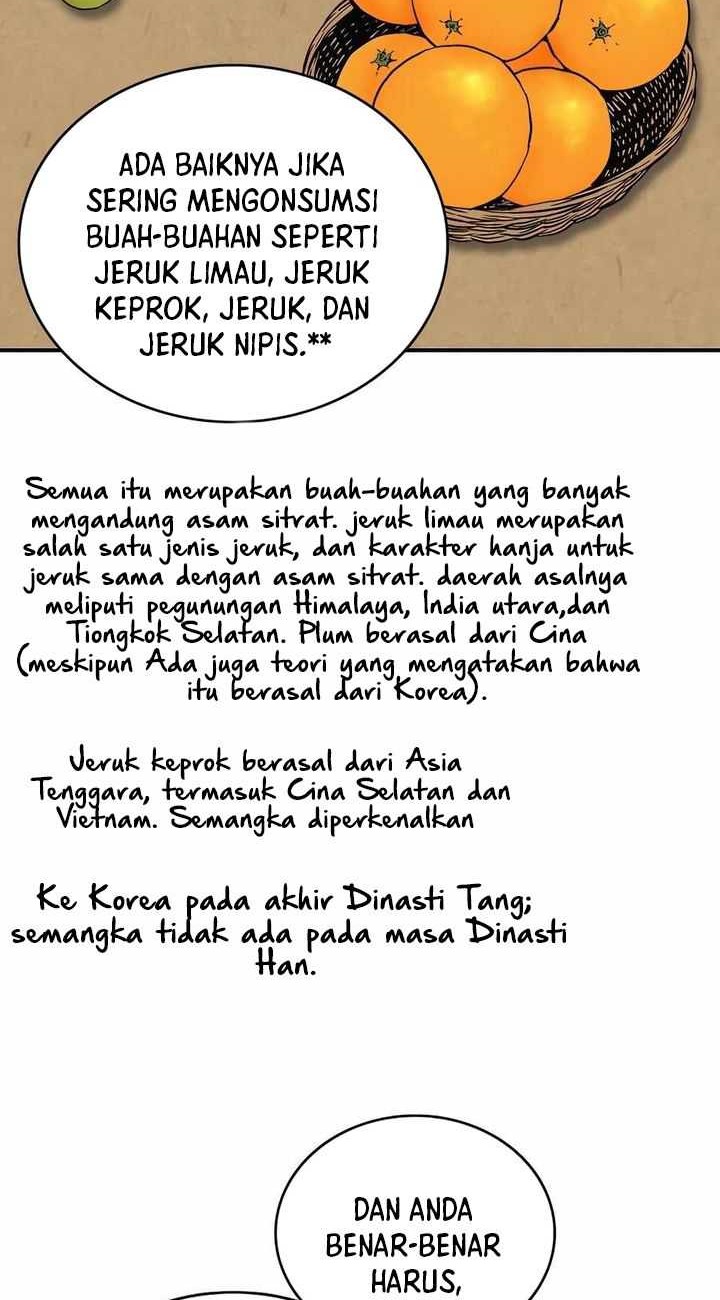 ADA BAIKNYA JIKA SERING MENGONSUMSI BUAH-BUAHAN SEPERTI JERUK LIMAU, JERUK KEPROK, JERUK, DAN JERUK NIPIS.**

Semua itu merupakan buah-buahan yang banyak mengandung asam sitrat. jeruk limau merupakan salah satu jenis jeruk, dan karakter hanja untuk jeruk sama dengan asam sitrat. daerah asalnya meliputi pegunungan Himalaya, India utara,dan Tiongkok Selatan. Plum berasal dari Cina (meskipun Ada juga teori yang mengatakan bahwa itu berasal dari Korea).

Jeruk keprok berasal dari Asia Tenggara, termasuk Cina Selatan dan Vietnam. Semangka diperkenalkan

Ke Korea pada akhir Dinasti Tang; semangka tidak ada pada masa Dinasti Han.

DAN ANDA BENAR-BENAR HARUS,